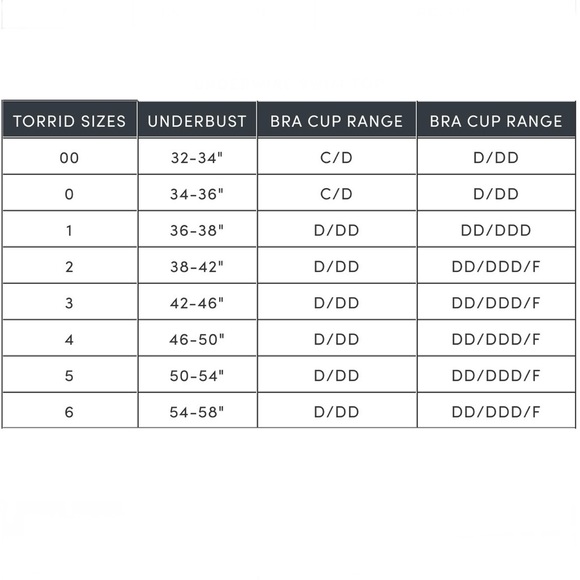 | TORRID SIZES | UNDERBUST | BRA CUP RANGE | BRA CUP RANGE |
|---|---|---|---|
| 00 | 32-34" | C/D | D/DD |
| 0 | 34-36" | C/D | D/DD |
| 1 | 36-38" | D/DD | DD/DDD |
| 2 | 38-42" | D/DD | DD/DDD/F |
| 3 | 42-46" | D/DD | DD/DDD/F |
| 4 | 46-50" | D/DD | DD/DDD/F |
| 5 | 50-54" | D/DD | DD/DDD/F |
| 6 | 54-58" | D/DD | DD/DDD/F |